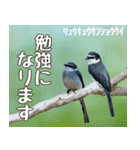 リュウキュウサンショウクイ

勉強になります